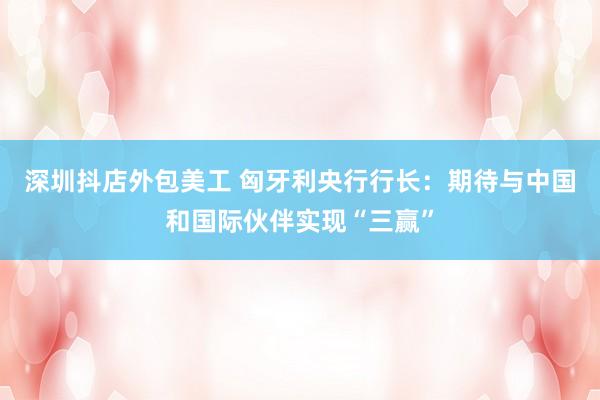 深圳抖店外包美工 匈牙利央行行长：期待与中国和国际伙伴实现“三赢”